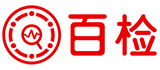 百检